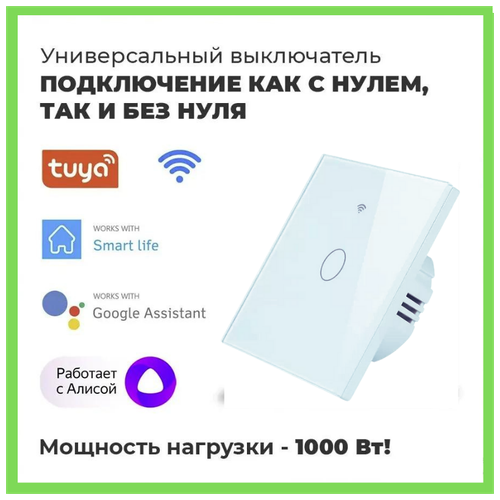 Универсальный выключатель
ПОДКЛЮЧЕНИЕ КАК С НУЛЕМ, ТАК И БЕЗ НУЛЯ

tuya

WORKS WITH
Smart life

WORKS WITH
Google Assistant

Работает с Алисой

Мощность нагрузки - 1000 Вт!